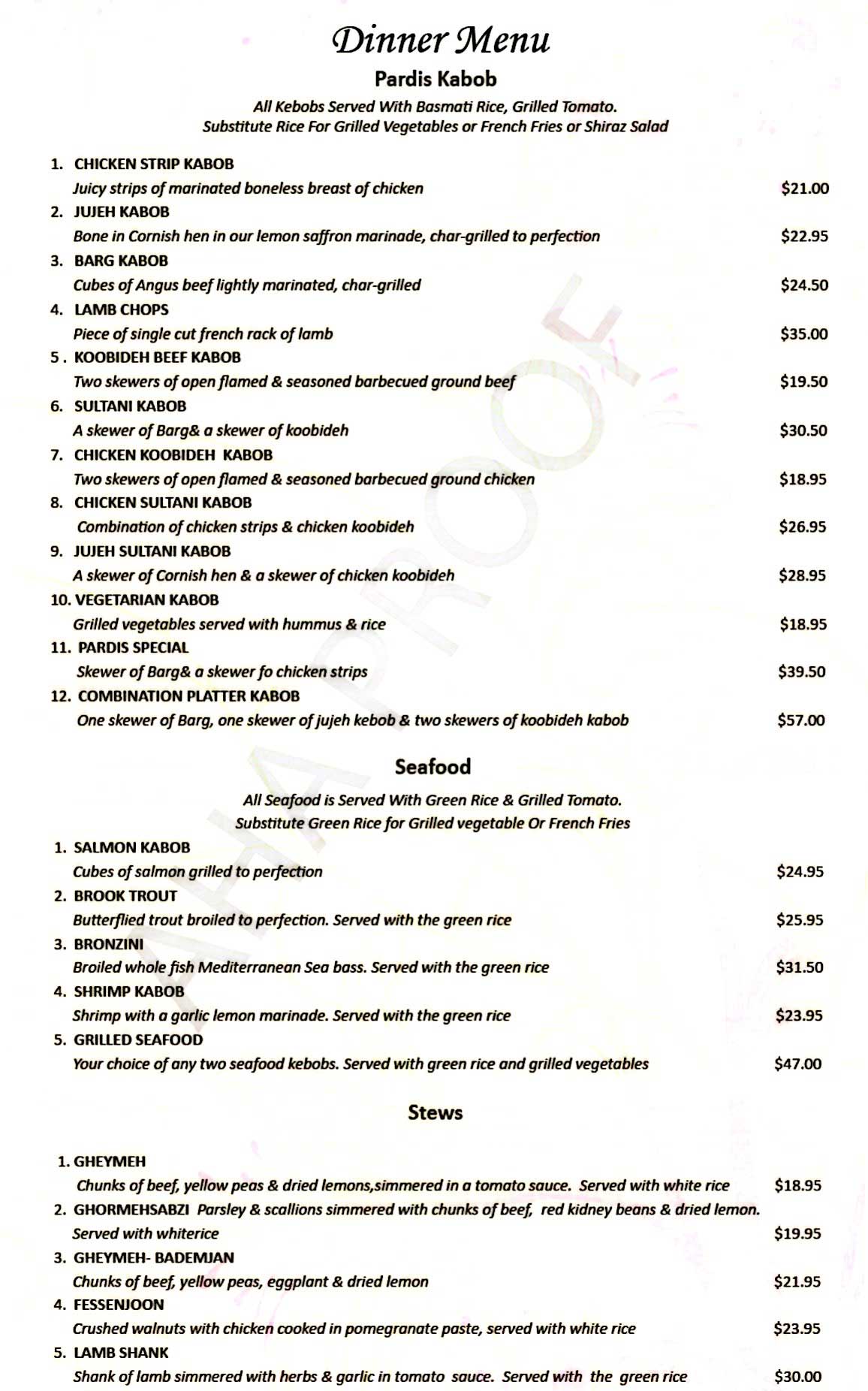 Dinner Menu

Pardis Kabob

All Kebobs Served With Basmati Rice, Grilled Tomato.
Substitute Rice For Grilled Vegetables or French Fries or Shiraz Salad

1. CHICKEN STRIP KABOB
Juicy strips of marinated boneless breast of chicken $21.00
2. JUJEH KABOB
Bone in Cornish hen in our lemon saffron marinade, char-grilled to perfection $22.95
3. BARG KABOB
Cubes of Angus beef lightly marinated, char-grilled $24.50
4. LAMB CHOPS
Piece of single cut french rack of lamb $35.00
5 . KOOBIDEH BEEF KABOB
Two skewers of open flamed & seasoned barbecued ground beef $19.50
6. SULTANI KABOB
A skewer of Barg& a skewer of koobideh $30.50
7. CHICKEN KOOBIDEH KABOB
Two skewers of open flamed & seasoned barbecued ground chicken $18.95
8. CHICKEN SULTANI KABOB
Combination of chicken strips & chicken koobideh $26.95
9. JUJEH SULTANI KABOB
A skewer of Cornish hen & a skewer of chicken koobideh $28.95
10. VEGETARIAN KABOB
Grilled vegetables served with hummus & rice $18.95
11. PARDIS SPECIAL
Skewer of Barg& a skewer fo chicken strips $39.50
12. COMBINATION PLATTER KABOB
One skewer of Barg, one skewer of jujeh kebob & two skewers of koobideh kabob $57.00

Seafood

All Seafood is Served With Green Rice & Grilled Tomato.
Substitute Green Rice for Grilled vegetable Or French Fries

1. SALMON KABOB
Cubes of salmon grilled to perfection $24.95
2. BROOK TROUT
Butterflied trout broiled to perfection. Served with the green rice $25.95
3. BRONZINI
Broiled whole fish Mediterranean Sea bass. Served with the green rice $31.50
4. SHRIMP KABOB
Shrimp with a garlic lemon marinade. Served with the green rice $23.95
5. GRILLED SEAFOOD
Your choice of any two seafood kebobs. Served with green rice and grilled vegetables $47.00

Stews

1. GHEYMEH
Chunks of beef, yellow peas & dried lemons,simmered in a tomato sauce. Served with white rice $18.95
2. GHORMEHSABZI Parsley & scallions simmered with chunks of beef, red kidney beans & dried lemon. Served with whiterice $19.95
3. GHEYMEH- BADEMJAN
Chunks of beef, yellow peas, eggplant & dried lemon $21.95
4. FESSENJOON
Crushed walnuts with chicken cooked in pomegranate paste, served with white rice $23.95
5. LAMB SHANK
Shank of lamb simmered with herbs & garlic in tomato sauce. Served with the green rice $30.00

AHA PROOF